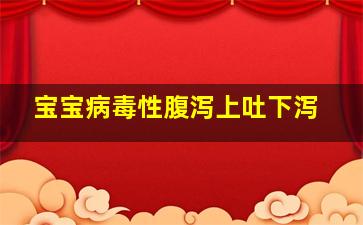 宝宝病毒性腹泻上吐下泻